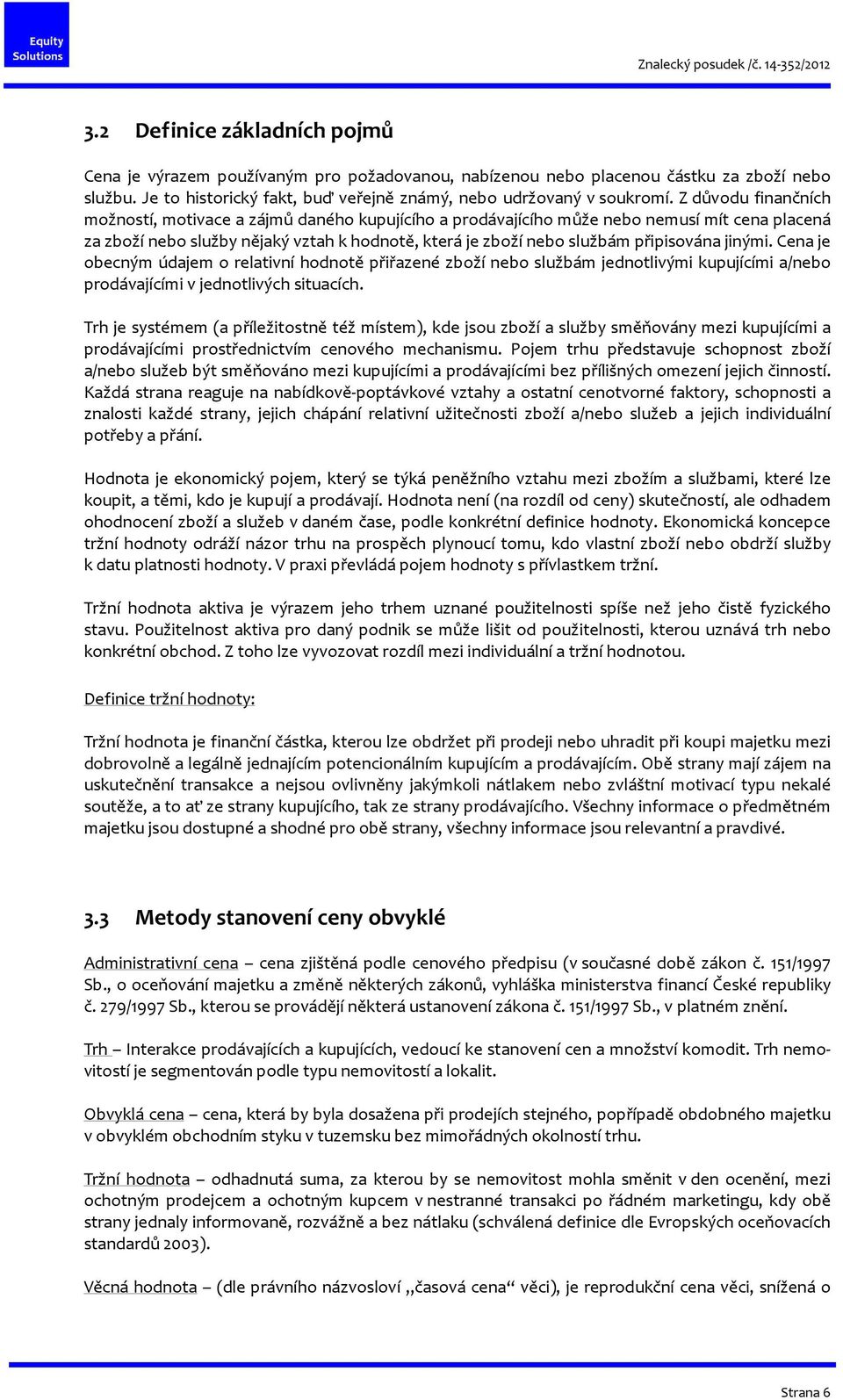 Equity Solutions

Znalecký posudek /č. 14-352/2012

3.2 Definice základních pojmů

Cena je výrazem používaným pro požadovanou, nabízenou nebo placenou částku za zboží nebo službu. Je to historický fakt, buď veřejně známý, nebo udržovaný v soukromí. Z důvodu finančních možností, motivace a zájmů daného kupujícího a prodávajícího může nebo nemusí mít cena placená za zboží nebo služby nějaký vztah k hodnotě, která je zboží nebo službám připisována jinými. Cena je obecným údajem o relativní hodnotě přiřazené zboží nebo službám jednotlivými kupujícími a/nebo prodávajícími v jednotlivých situacích.

Trh je systémem (a příležitostně též místem), kde jsou zboží a služby směňovány mezi kupujícími a prodávajícími prostřednictvím cenového mechanismu. Pojem trhu představuje schopnost zboží a/nebo služeb být směňováno mezi kupujícími a prodávajícími bez přílišných omezení jejich činností. Každá strana reaguje na nabídkově-poptávkové vztahy a ostatní cenotvorné faktory, schopnosti a znalosti každé strany, jejich chápání relativní užitečnosti zboží a/nebo služeb a jejich individuální potřeby a přání.

Hodnota je ekonomický pojem, který se týká peněžního vztahu mezi zbožím a službami, které lze koupit, a těmi, kdo je kupují a prodávají. Hodnota není (na rozdíl od ceny) skutečností, ale odhadem ohodnocení zboží a služeb v daném čase, podle konkrétní definice hodnoty. Ekonomická koncepce tržní hodnoty odráží názor trhu na prospěch plynoucí tomu, kdo vlastní zboží nebo obdrží služby k datu platnosti hodnoty. V praxi převládá pojem hodnoty s přívlastkem tržní.

Tržní hodnota aktiva je výrazem jeho trhem uznané použitelnosti spíše než jeho čistě fyzického stavu. Použitelnost aktiva pro daný podnik se může lišit od použitelnosti, kterou uznává trh nebo konkrétní obchod. Z toho lze vyvozovat rozdíl mezi individuální a tržní hodnotou.

Definice tržní hodnoty:

Tržní hodnota je finanční částka, kterou lze obdržet při prodeji nebo uhradit při koupi majetku mezi dobrovolně a legálně jednajícím potencionálním kupujícím a prodávajícím. Obě strany mají zájem na uskutečnění transakce a nejsou ovlivněny jakýmkoli nátlakem nebo zvláštní motivací typu nekalé soutěže, a to ať ze strany kupujícího, tak ze strany prodávajícího. Všechny informace o předmětném majetku jsou dostupné a shodné pro obě strany, všechny informace jsou relevantní a pravdivé.

3.3 Metody stanovení ceny obvyklé

Administrativní cena – cena zjištěná podle cenového předpisu (v současné době zákon č. 151/1997 Sb., o oceňování majetku a změně některých zákonů, vyhláška ministerstva financí České republiky č. 279/1997 Sb., kterou se provádějí některá ustanovení zákona č. 151/1997 Sb., v platném znění.

Trh – Interakce prodávajících a kupujících, vedoucí ke stanovení cen a množství komodit. Trh nemovitostí je segmentován podle typu nemovitostí a lokalit.

Obvyklá cena – cena, která by byla dosažena při prodejích stejného, popřípadě obdobného majetku v obvyklém obchodním styku v tuzemsku bez mimořádných okolností trhu.

Tržní hodnota – odhadnutá suma, za kterou by se nemovitost mohla směnit v den ocenění, mezi ochotným prodejcem a ochotným kupcem v nestranné transakci po řádném marketingu, kdy obě strany jednaly informovaně, rozvážně a bez nátlaku (schválená definice dle Evropských oceňovacích standardů 2003).

Věcná hodnota – (dle právního názvosloví „časová cena“ věci), je reprodukční cena věci, snížená o

Strana 6